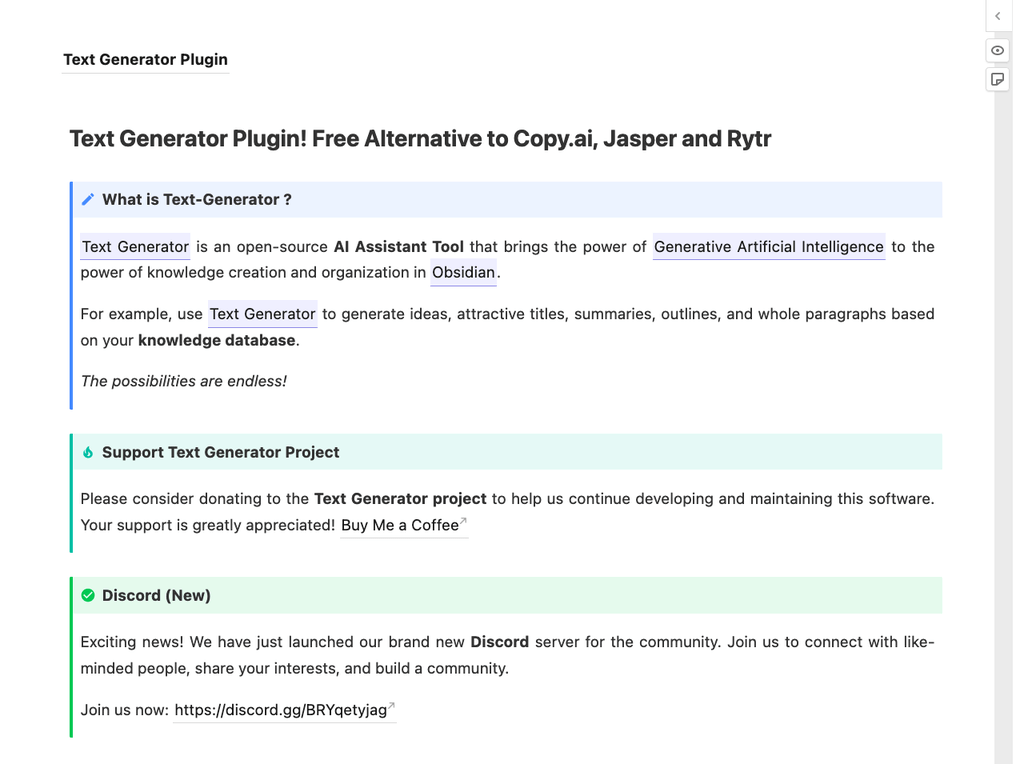 Text Generator Plugin

Text Generator Plugin! Free Alternative to Copy.ai, Jasper and Rytr

What is Text-Generator ?

Text Generator is an open-source AI Assistant Tool that brings the power of Generative Artificial Intelligence to the power of knowledge creation and organization in Obsidian.

For example, use Text Generator to generate ideas, attractive titles, summaries, outlines, and whole paragraphs based on your knowledge database.

The possibilities are endless!

Support Text Generator Project

Please consider donating to the Text Generator project to help us continue developing and maintaining this software. Your support is greatly appreciated! Buy Me a Coffee

Discord (New)

Exciting news! We have just launched our brand new Discord server for the community. Join us to connect with like-minded people, share your interests, and build a community.

Join us now: https://discord.gg/BRYqetyjag